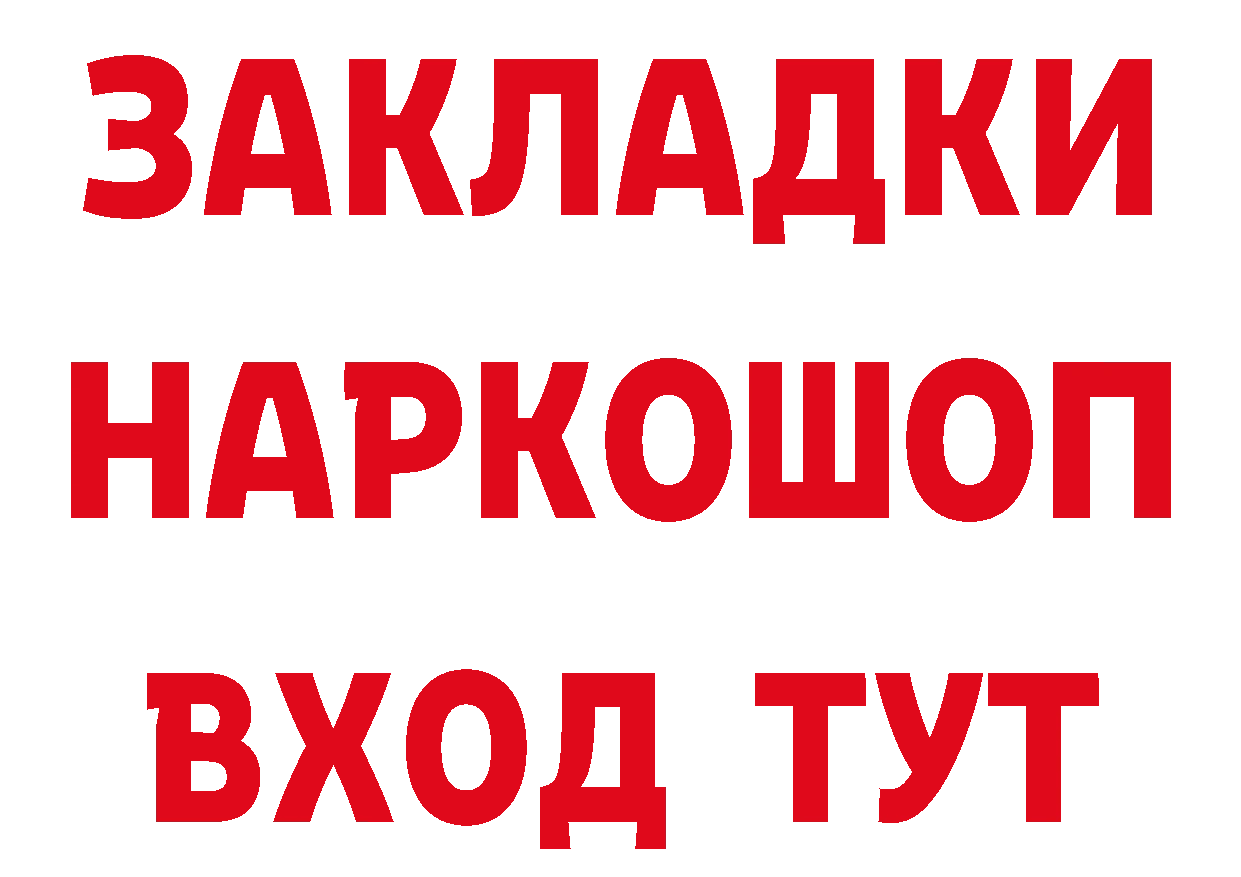 ЗАКЛАДКИ
НАРКОШОП
ВХОД ТУТ